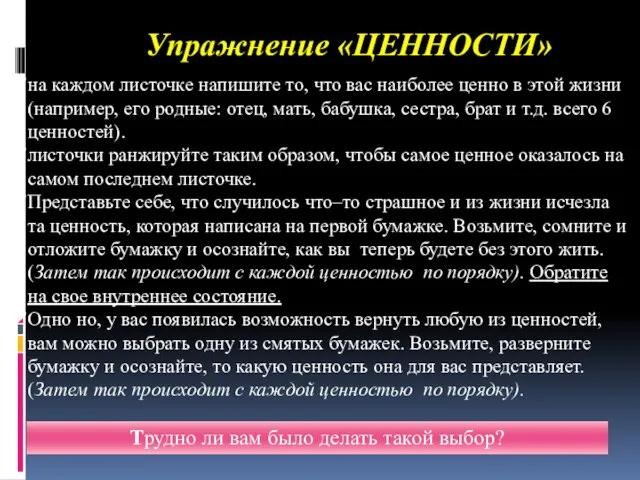 Упражнение «ЦЕННОСТИ»

на каждом листочке напишите то, что вас наиболее ценно в этой жизни (например, его родные: отец, мать, бабушка, сестра, брат и т.д. всего 6 ценностей).

листочки ранжируйте таким образом, чтобы самое ценное оказалось на самом последнем листочке.

Представьте себе, что случилось что–то страшное и из жизни исчезла та ценность, которая написана на первой бумажке. Возьмите, сомните и отложите бумажку и осознайте, как вы теперь будете без этого жить. (Затем так происходит с каждой ценностью по порядку). Обратите на свое внутреннее состояние.

Одно но, у вас появилась возможность вернуть любую из ценностей, вам можно выбрать одну из смятых бумажек. Возьмите, разверните бумажку и осознайте, то какую ценность она для вас представляет. (Затем так происходит с каждой ценностью по порядку).

Трудно ли вам было делать такой выбор?